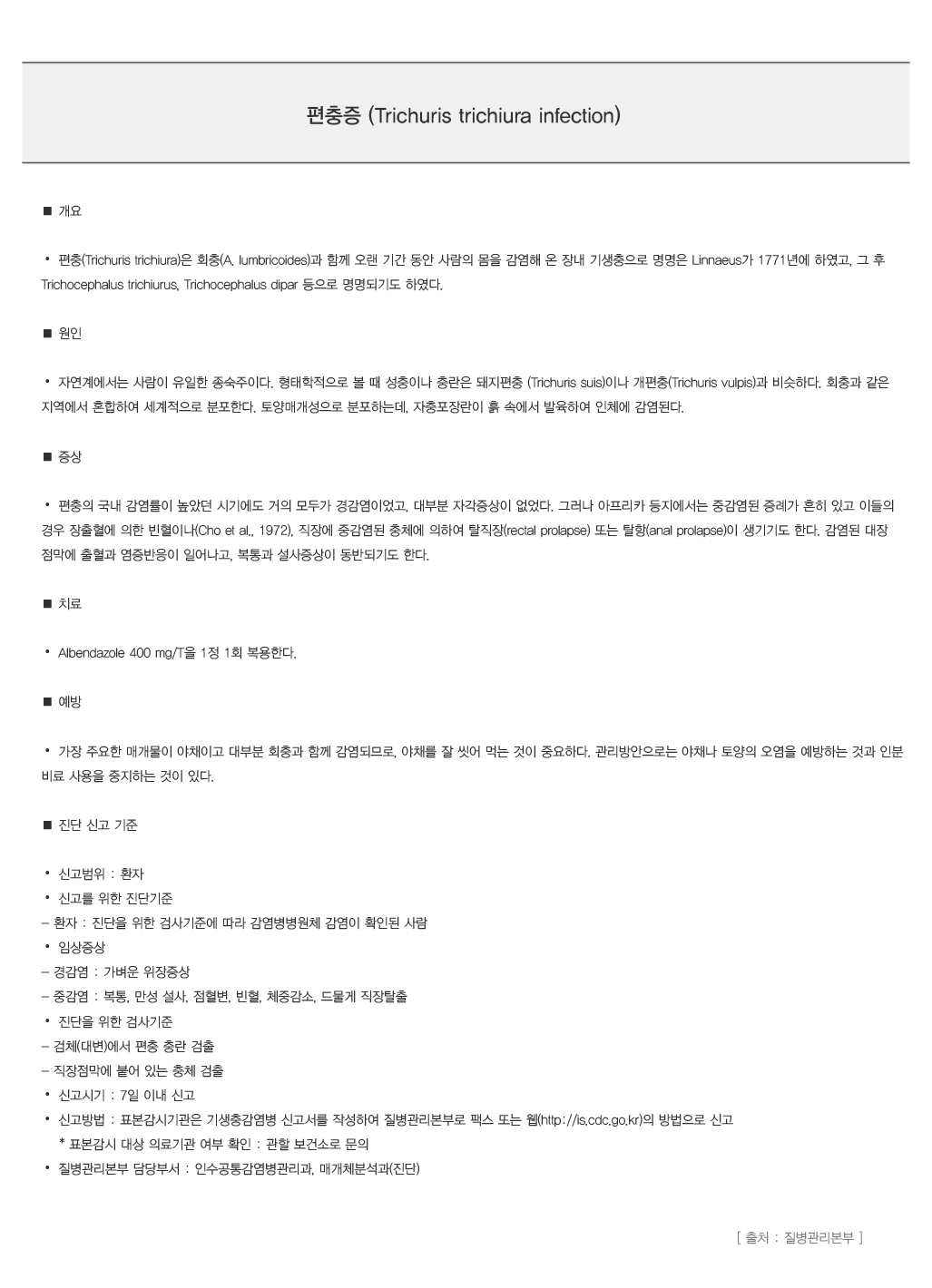 편충증 (Trichuris trichiura infection)

■ 개요

• 편충(Trichuris trichiura)은 회충(A. lumbricoides)과 함께 오랜 기간 동안 사람의 몸을 감염해 온 장내 기생충으로 명명은 Linnaeus가 1771년에 하였고, 그 후 Trichocephalus trichiurus, Trichocephalus dipar 등으로 명명되기도 하였다.

■ 원인

• 자연계에서는 사람이 유일한 종숙주이다. 형태학적으로 볼 때 성충이나 충란은 돼지편충 (Trichuris suis)이나 개편충(Trichuris vulpis)과 비슷하다. 회충과 같은 지역에서 혼합하여 세계적으로 분포한다. 토양매개성으로 분포하는데, 자충포장란이 흙 속에서 발육하여 인체에 감염된다.

■ 증상

• 편충의 국내 감염률이 높았던 시기에도 거의 모두가 경감염이었고, 대부분 자각증상이 없었다. 그러나 아프리카 등지에서는 중감염된 증례가 흔히 있고 이들의 경우 장출혈에 의한 빈혈이나(Cho et al., 1972), 직장에 중감염된 충체에 의하여 탈직장(rectal prolapse) 또는 탈항(anal prolapse)이 생기기도 한다. 감염된 대장 점막에 출혈과 염증반응이 일어나고, 복통과 설사증상이 동반되기도 한다.

■ 치료

• Albendazole 400 mg/T을 1정 1회 복용한다.

■ 예방

• 가장 주요한 매개물이 야채이고 대부분 회충과 함께 감염되므로, 야채를 잘 씻어 먹는 것이 중요하다. 관리방안으로는 야채나 토양의 오염을 예방하는 것과 인분 비료 사용을 중지하는 것이 있다.

■ 진단 신고 기준

• 신고범위 : 환자
• 신고를 위한 진단기준
– 환자 : 진단을 위한 검사기준에 따라 감염병병원체 감염이 확인된 사람
• 임상증상
– 경감염 : 가벼운 위장증상
– 중감염 : 복통, 만성 설사, 점혈변, 빈혈, 체중감소, 드물게 직장탈출
• 진단을 위한 검사기준
– 검체(대변)에서 편충 충란 검출
– 직장점막에 붙어 있는 충체 검출
• 신고시기 : 7일 이내 신고
• 신고방법 : 표본감시기관은 기생충감염병 신고서를 작성하여 질병관리본부로 팩스 또는 웹(http://is.cdc.go.kr)의 방법으로 신고
* 표본감시 대상 의료기관 여부 확인 : 관할 보건소로 문의
• 질병관리본부 담당부서 : 인수공통감염병관리과, 매개체분석과(진단)

[ 출처 : 질병관리본부 ]